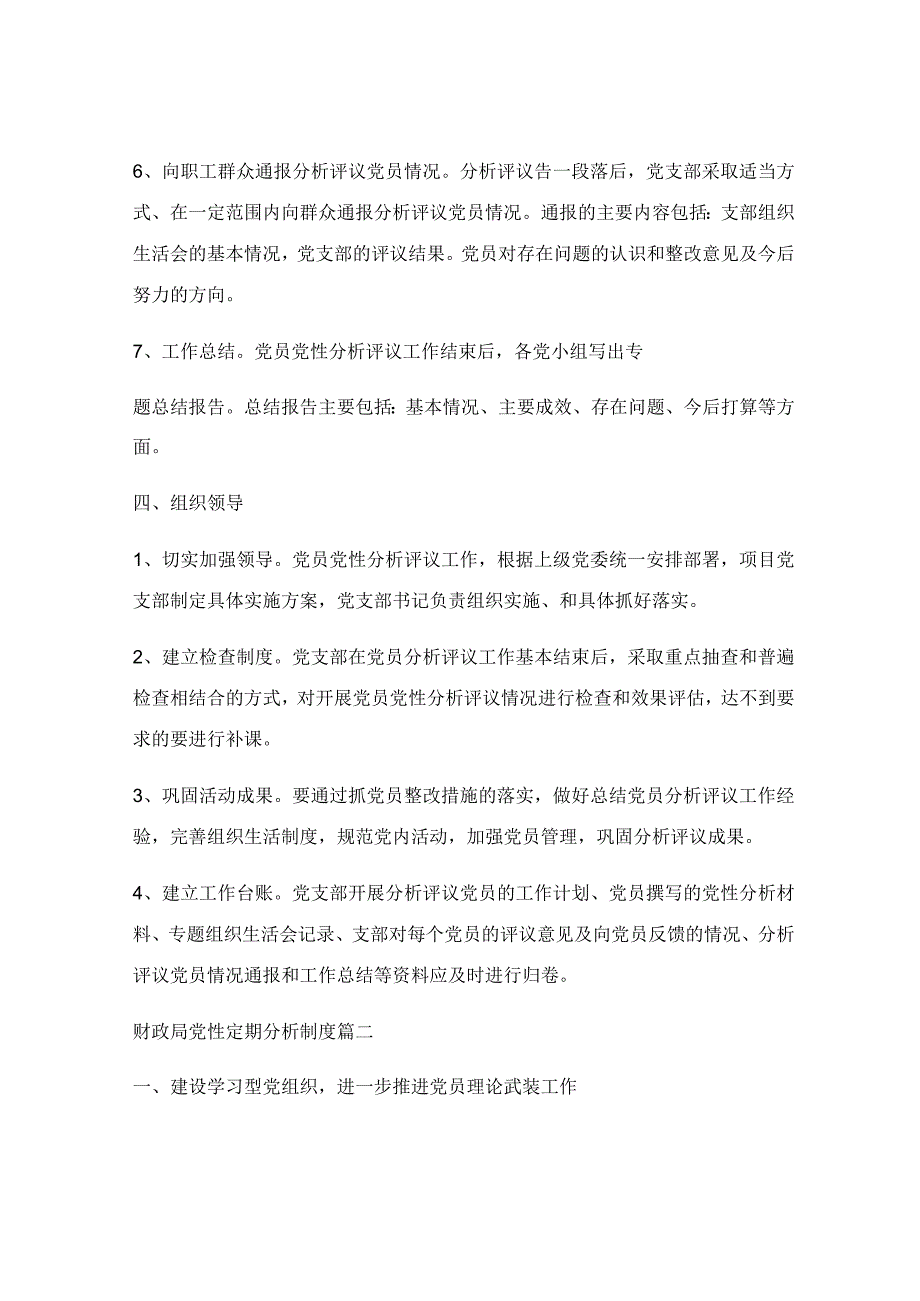 6、向职工群众通报分析评议党员情况。分析评议告一段落后，党支部采取适当方式、在一定范围内向群众通报分析评议党员情况。通报的主要内容包括：支部组织生活会的基本情况，党支部的评议结果。党员对存在问题的认识和整改意见及今后努力的方向。

7、工作总结。党员党性分析评议工作结束后，各党小组写出专

题总结报告。总结报告主要包括：基本情况、主要成效、存在问题、今后打算等方面。

四、组织领导

1、切实加强领导。党员党性分析评议工作，根据上级党委统一安排部署，项目党支部制定具体实施方案，党支部书记负责组织实施、和具体抓好落实。

2、建立检查制度。党支部在党员分析评议工作基本结束后，采取重点抽查和普遍检查相结合的方式，对开展党员党性分析评议情况进行检查和效果评估，达不到要求的要进行补课。

3、巩固活动成果。要通过抓党员整改措施的落实，做好总结党员分析评议工作经验，完善组织生活制度，规范党内活动，加强党员管理，巩固分析评议成果。

4、建立工作台账。党支部开展分析评议党员的工作计划、党员撰写的党性分析材料、专题组织生活会记录、支部对每个党员的评议意见及向党员反馈的情况、分析评议党员情况通报和工作总结等资料应及时进行归卷。

财政局党性定期分析制度篇二

一、建设学习型党组织，进一步推进党员理论武装工作